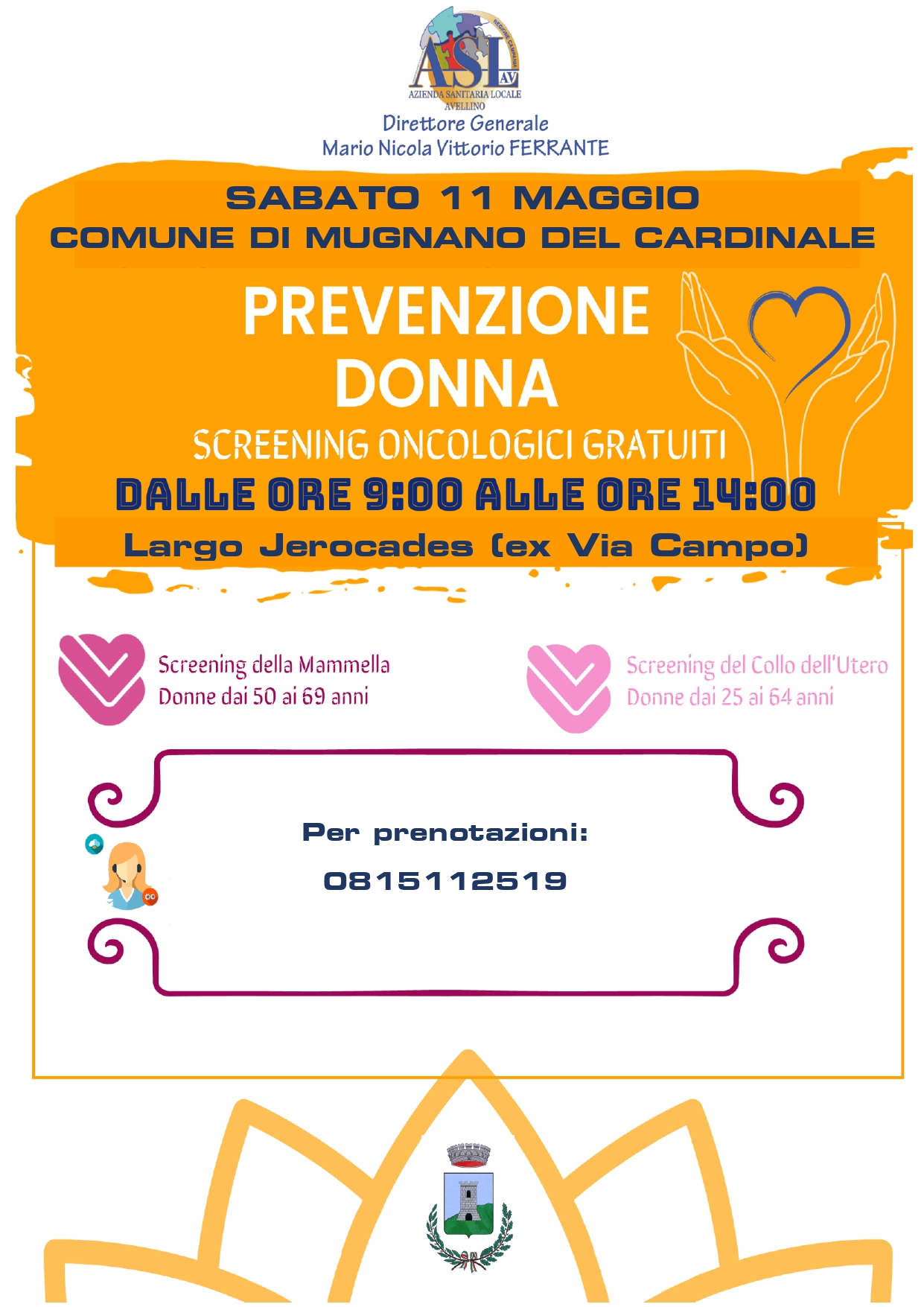 ASL AV
AZIENDA SANITARIA LOCALE
AVELLINO

Direttore Generale
Mario Nicola Vittorio FERRANTE

SABATO 11 MAGGIO
COMUNE DI MUGNANO DEL CARDINALE

PREVENZIONE
DONNA

SCREENING ONCOLOGICI GRATUITI

DALLE ORE 9:00 ALLE ORE 14:00

Largo Jerocades (ex Via Campo)

Screening della Mammella
Donne dai 50 ai 69 anni

Screening del Collo dell'Utero
Donne dai 25 ai 64 anni

Per prenotazioni:

0815112519